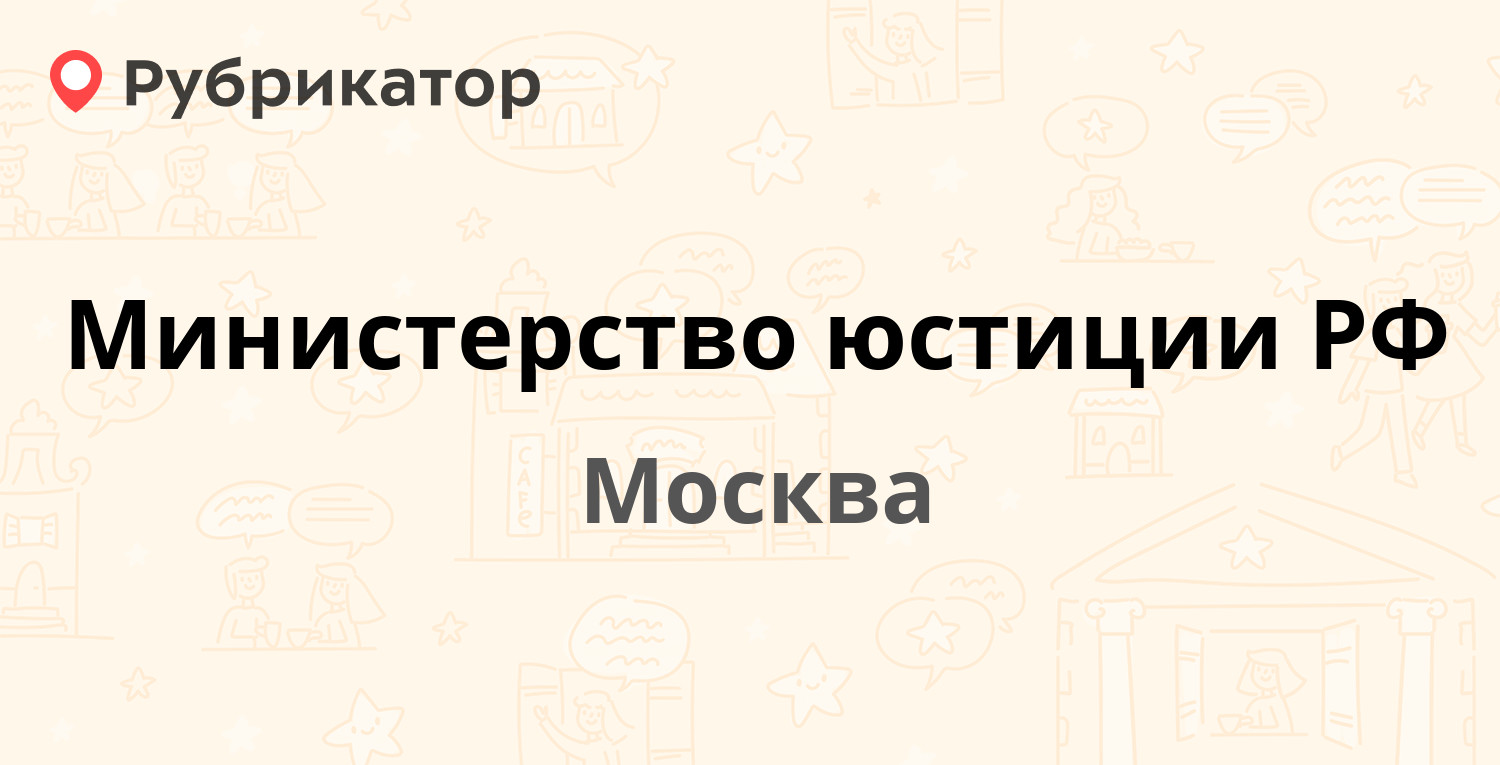 Рубрикатор

Министерство юстиции РФ

Москва